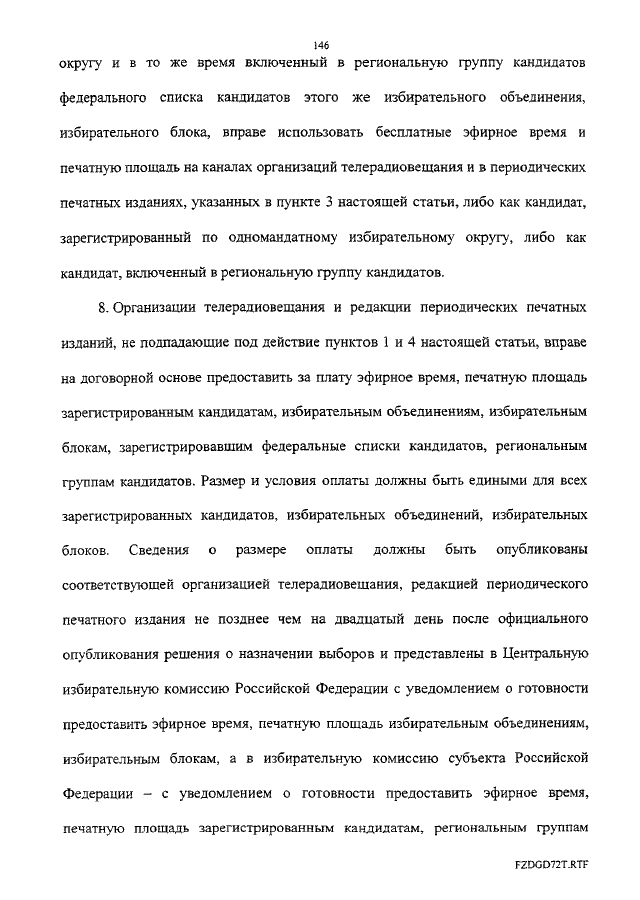 146

округу и в то же время включенный в региональную группу кандидатов федерального списка кандидатов этого же избирательного объединения, избирательного блока, вправе использовать бесплатные эфирное время и печатную площадь на каналах организаций телерадиовещания и в периодических печатных изданиях, указанных в пункте 3 настоящей статьи, либо как кандидат, зарегистрированный по одномандатному избирательному округу, либо как кандидат, включенный в региональную группу кандидатов.

8. Организации телерадиовещания и редакции периодических печатных изданий, не подпадающие под действие пунктов 1 и 4 настоящей статьи, вправе на договорной основе предоставить за плату эфирное время, печатную площадь зарегистрированным кандидатам, избирательным объединениям, избирательным блокам, зарегистрировавшим федеральные списки кандидатов, региональным группам кандидатов. Размер и условия оплаты должны быть едиными для всех зарегистрированных кандидатов, избирательных объединений, избирательных блоков. Сведения о размере оплаты должны быть опубликованы соответствующей организацией телерадиовещания, редакцией периодического печатного издания не позднее чем на двадцатый день после официального опубликования решения о назначении выборов и представлены в Центральную избирательную комиссию Российской Федерации с уведомлением о готовности предоставить эфирное время, печатную площадь избирательным объединениям, избирательным блокам, а в избирательную комиссию субъекта Российской Федерации – с уведомлением о готовности предоставить эфирное время, печатную площадь зарегистрированным кандидатам, региональным группам

FZDGD72T.RTF